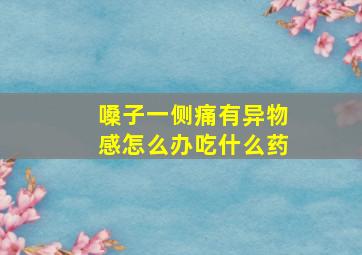 嗓子一侧痛有异物感怎么办吃什么药